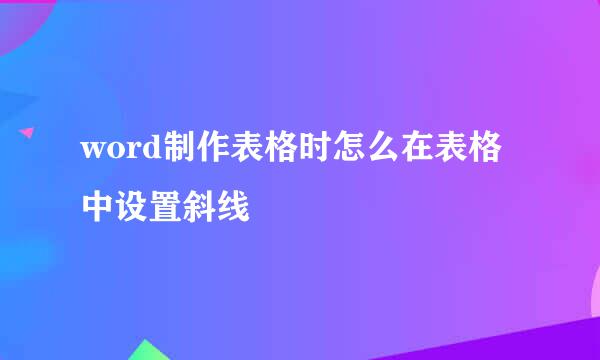 word制作表格时怎么在表格中设置斜线